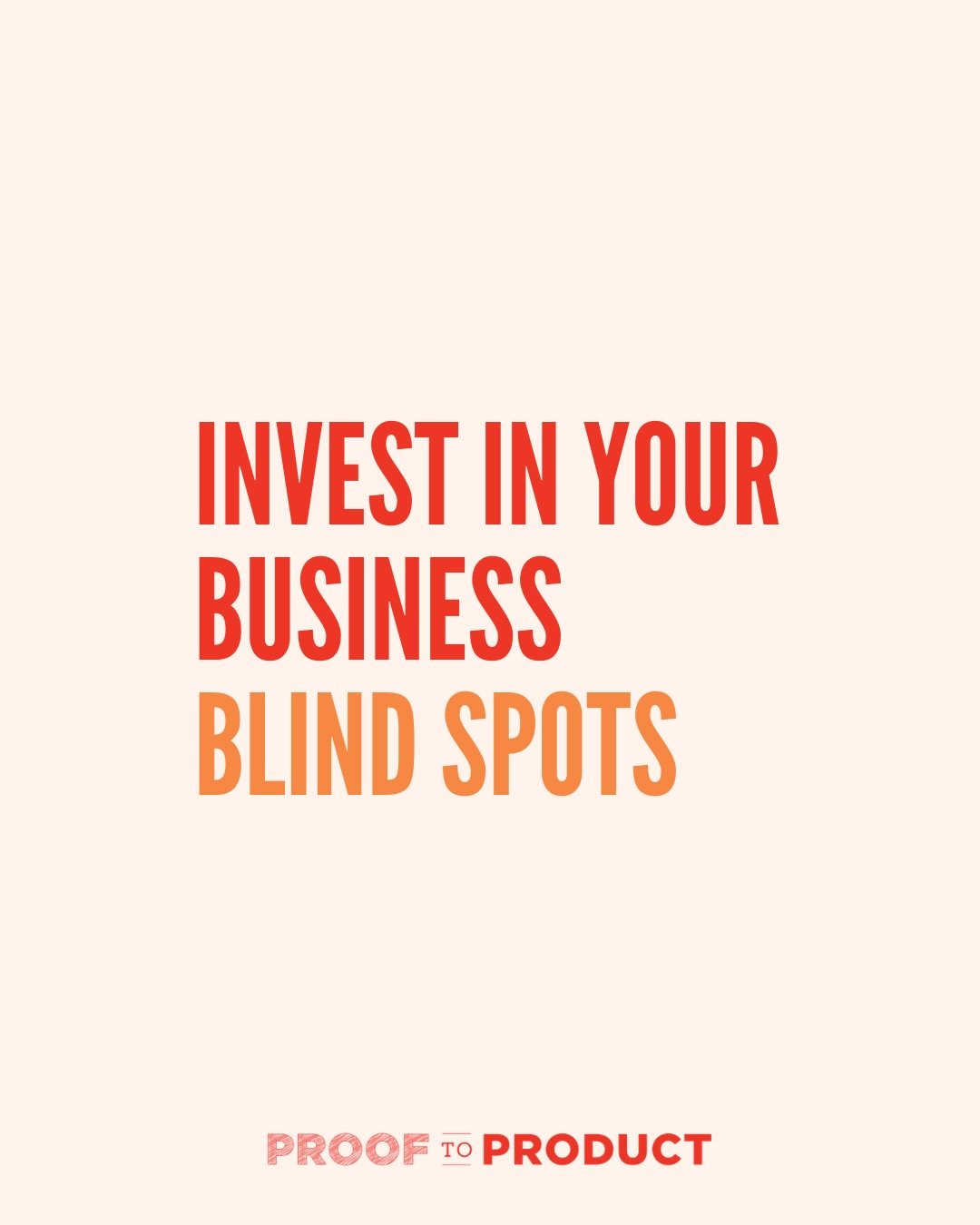 INVEST IN YOUR BUSINESS BLIND SPOTS

PROOF TO PRODUCT